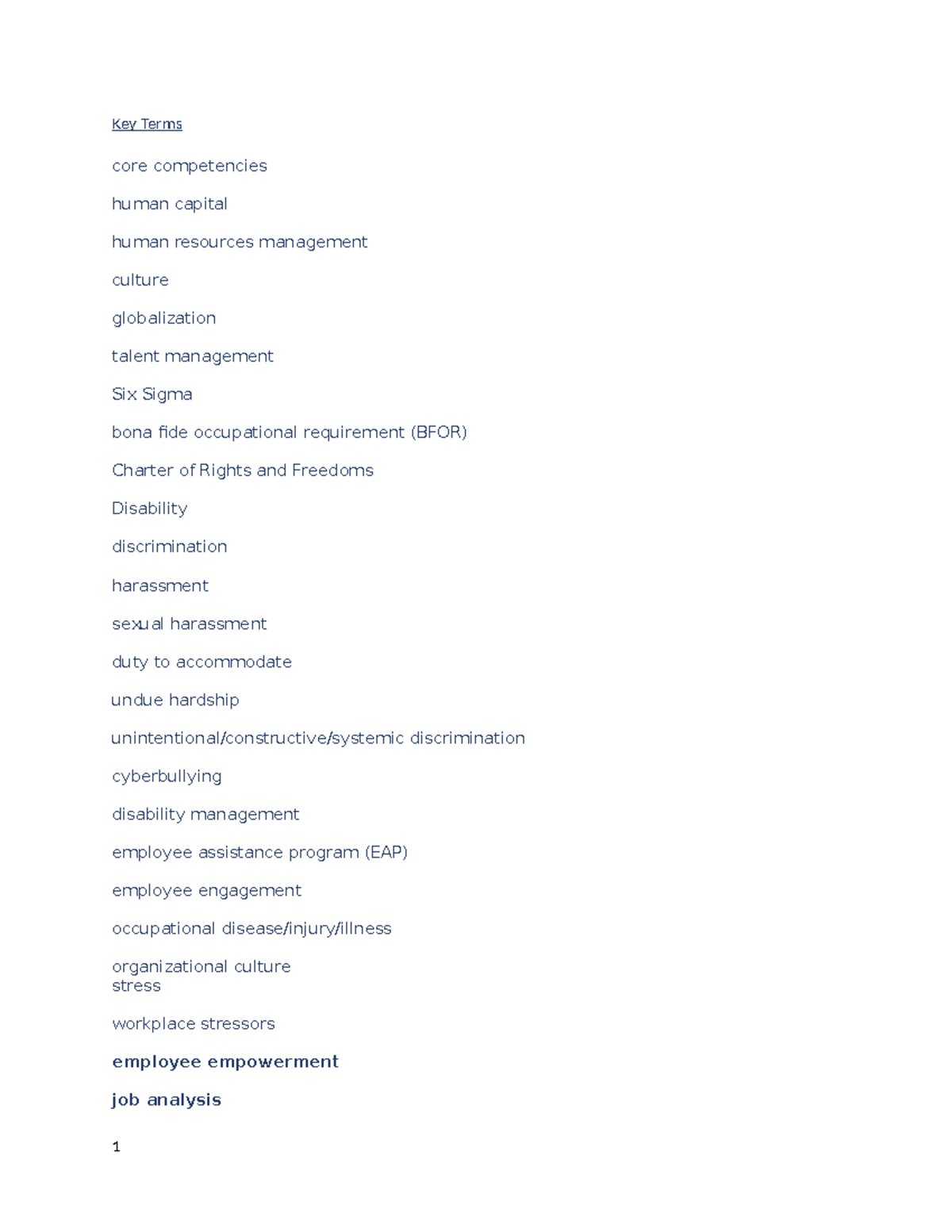 Key Terms

core competencies

human capital

human resources management

culture

globalization

talent management

Six Sigma

bona fide occupational requirement (BFOR)

Charter of Rights and Freedoms

Disability

discrimination

harassment

sexual harassment

duty to accommodate

undue hardship

unintentional/constructive/systemic discrimination

cyberbullying

disability management

employee assistance program (EAP)

employee engagement

occupational disease/injury/illness

organizational culture
stress

workplace stressors

employee empowerment

job analysis

1